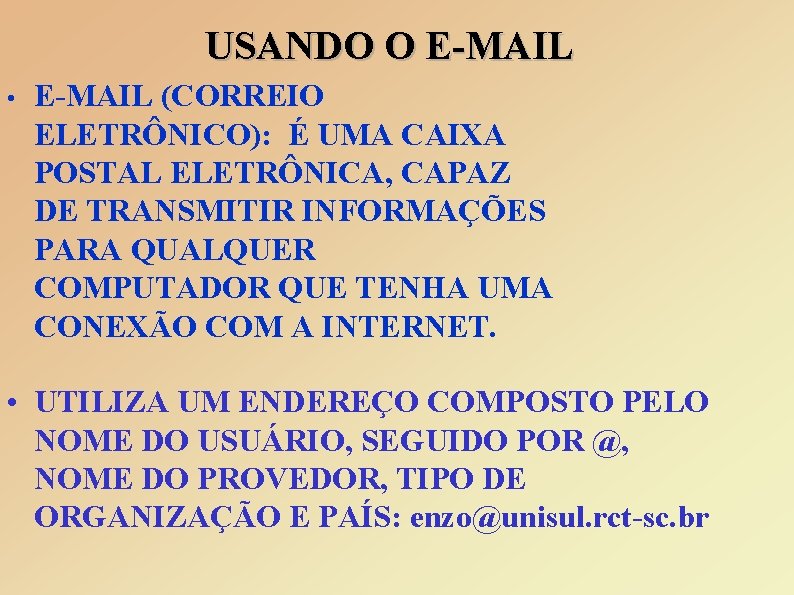 USANDO O E-MAIL

• E-MAIL (CORREIO ELETRÔNICO): É UMA CAIXA POSTAL ELETRÔNICA, CAPAZ DE TRANSMITIR INFORMAÇÕES PARA QUALQUER COMPUTADOR QUE TENHA UMA CONEXÃO COM A INTERNET.

• UTILIZA UM ENDEREÇO COMPOSTO PELO NOME DO USUÁRIO, SEGUIDO POR @, NOME DO PROVEDOR, TIPO DE ORGANIZAÇÃO E PAÍS: enzo@unisul.rct-sc.br